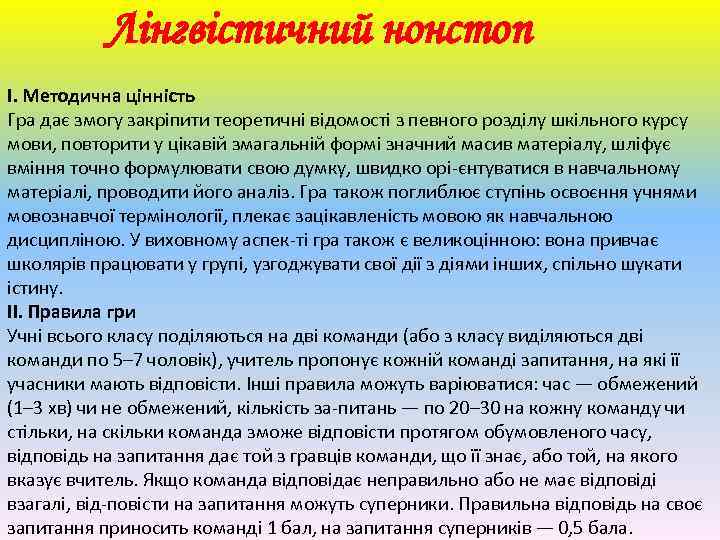 Лінгвістичний нонстоп

І. Методична цінність
Гра дає змогу закріпити теоретичні відомості з певного розділу шкільного курсу мови, повторити у цікавій змагальній формі значний масив матеріалу, шліфує вміння точно формулювати свою думку, швидко орі-єнтуватися в навчальному матеріалі, проводити його аналіз. Гра також поглиблює ступінь освоєння учнями мовознавчої термінології, плекає зацікавленість мовою як навчальною дисципліною. У виховному аспек-ті гра також є великоцінною: вона привчає школярів працювати у групі, узгоджувати свої дії з діями інших, спільно шукати істину.
ІІ. Правила гри
Учні всього класу поділяються на дві команди (або з класу виділяються дві команди по 5–7 чоловік), учитель пропонує кожній команді запитання, на які її учасники мають відповісти. Інші правила можуть варіюватися: час — обмежений (1–3 хв) чи не обмежений, кількість за-питань — по 20–30 на кожну команду чи стільки, на скільки команда зможе відповісти протягом обумовленого часу, відповідь на запитання дає той з гравців команди, що її знає, або той, на якого вказує вчитель. Якщо команда відповідає неправильно або не має відповіді взагалі, від-повісти на запитання можуть суперники. Правильна відповідь на своє запитання приносить команді 1 бал, на запитання суперників — 0,5 бала.